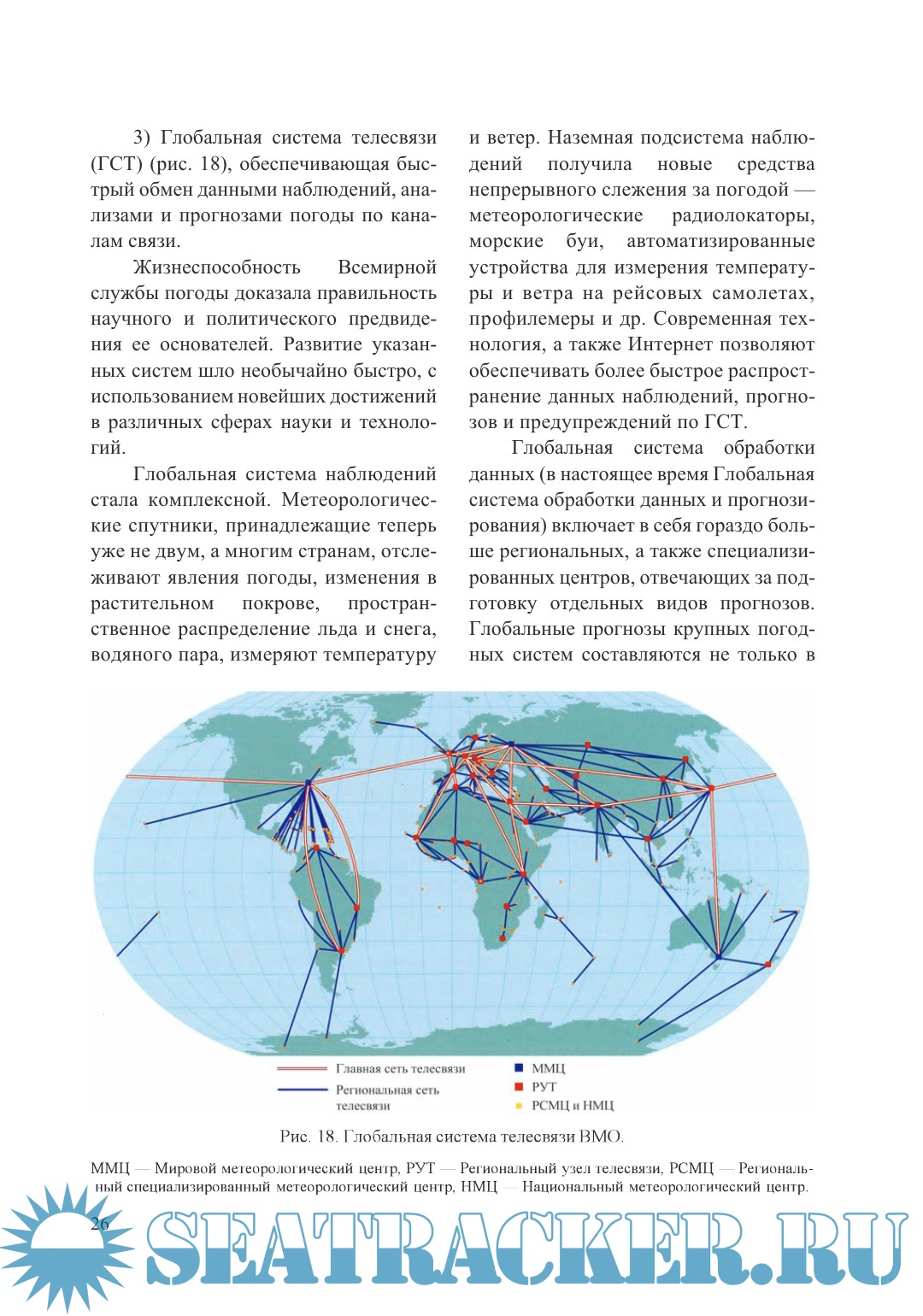 3) Глобальная система телесвязи (ГСТ) (рис. 18), обеспечивающая быстрый обмен данными наблюдений, анализами и прогнозами погоды по каналам связи.

Жизнеспособность Всемирной службы погоды доказала правильность научного и политического предвидения ее основателей. Развитие указанных систем шло необычайно быстро, с использованием новейших достижений в различных сферах науки и технологий.

Глобальная система наблюдений стала комплексной. Метеорологические спутники, принадлежащие теперь уже не двум, а многим странам, отслеживают явления погоды, изменения в растительном покрове, пространственное распределение льда и снега, водяного пара, измеряют температуру и ветер. Наземная подсистема наблюдений получила новые средства непрерывного слежения за погодой — метеорологические радиолокаторы, морские буи, автоматизированные устройства для измерения температуры и ветра на рейсовых самолетах, профилемеры и др. Современная технология, а также Интернет позволяют обеспечивать более быстрое распространение данных наблюдений, прогнозов и предупреждений по ГСТ.

Глобальная система обработки данных (в настоящее время Глобальная система обработки данных и прогнозирования) включает в себя гораздо больше региональных, а также специализированных центров, отвечающих за подготовку отдельных видов прогнозов. Глобальные прогнозы крупных погодных систем составляются не только в

Главная сеть телесвязи
Региональная сеть телесвязи
ММЦ
РУТ
РСМЦ и НМЦ

Рис. 18. Глобальная система телесвязи ВМО.

ММЦ — Мировой метеорологический центр, РУТ — Региональный узел телесвязи, РСМЦ — Региональный специализированный метеорологический центр, НМЦ — Национальный метеорологический центр.

26

SEATRACKER.RU